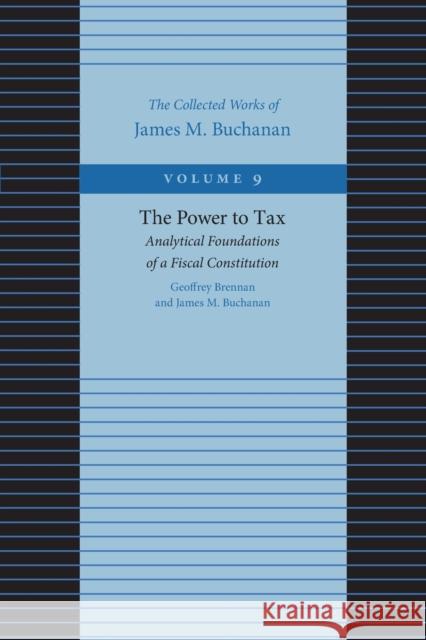 The Collected Works of
James M. Buchanan

VOLUME 9

The Power to Tax
Analytical Foundations
of a Fiscal Constitution

Geoffrey Brennan
and James M. Buchanan